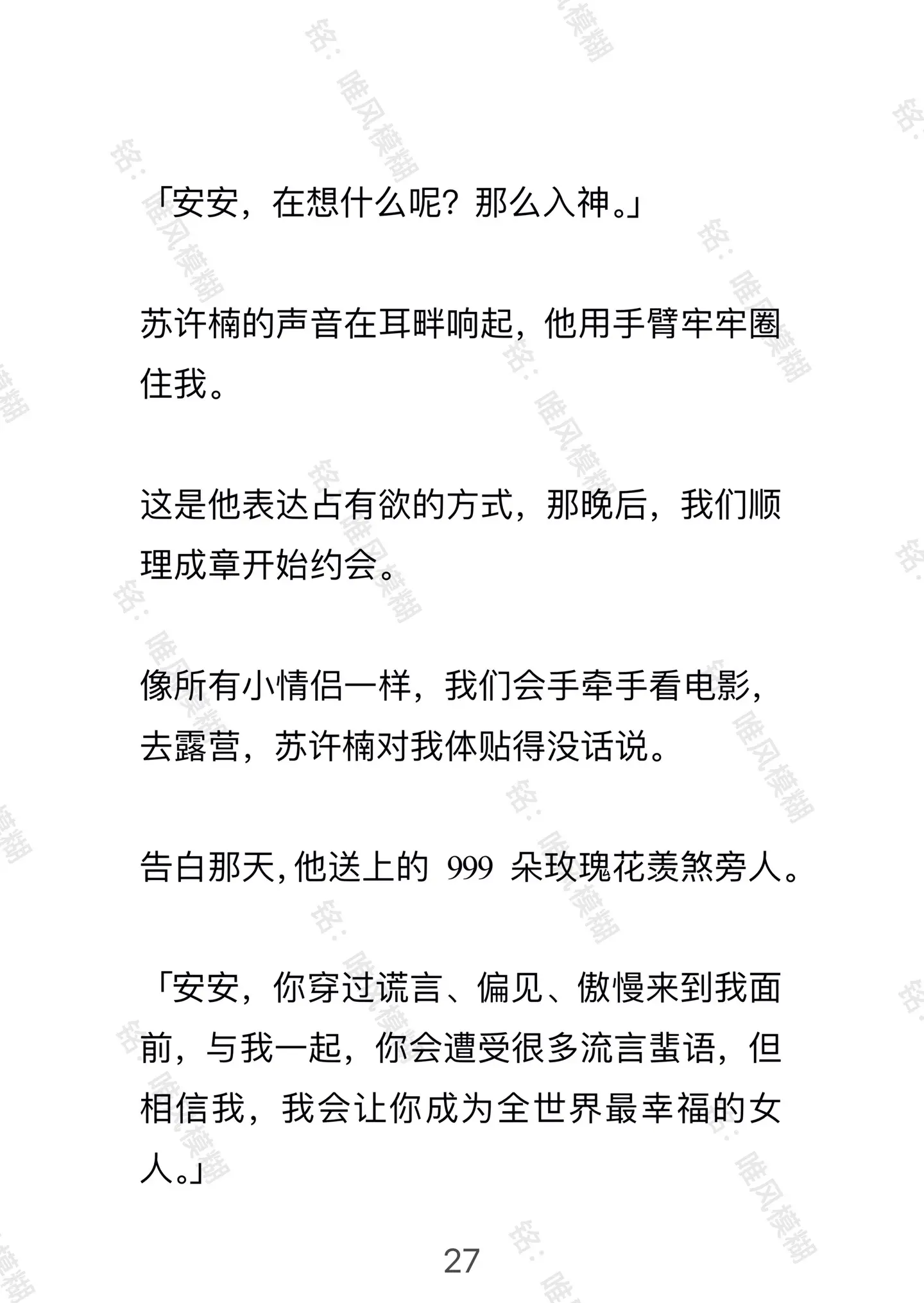 铭：唯风模糊

「安安，在想什么呢？那么入神。」

苏许楠的声音在耳畔响起，他用手臂牢牢圈住我。

这是他表达占有欲的方式，那晚后，我们顺理成章开始约会。

像所有小情侣一样，我们会手牵手看电影，去露营，苏许楠对我体贴得没话说。

告白那天，他送上的 999 朵玫瑰花羡煞旁人。

「安安，你穿过谎言、偏见、傲慢来到我面前，与我一起，你会遭受很多流言蜚语，但相信我，我会让你成为全世界最幸福的女人。」

27